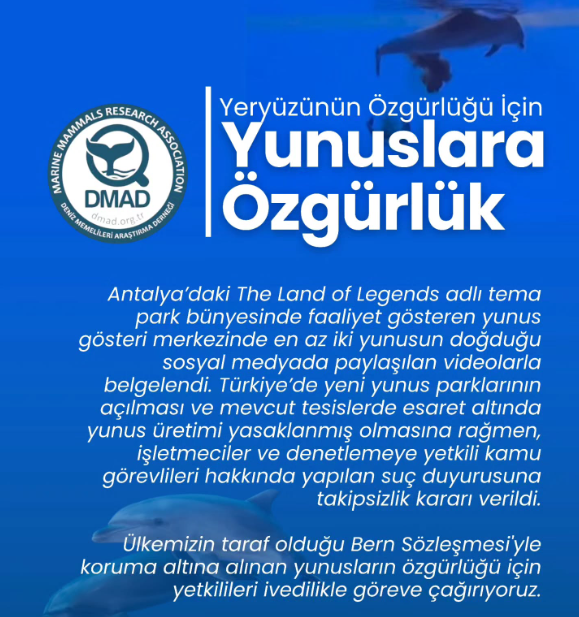 MARINE MAMMALS RESEARCH ASSOCIATION
DMAD
dmad.org.tr
DENİZ MEMELİLERİ ARAŞTIRMA DERNEĞİ

Yeryüzünün Özgürlüğü İçin
Yunuslara
Özgürlük

Antalya'daki The Land of Legends adlı tema park bünyesinde faaliyet gösteren yunus gösteri merkezinde en az iki yunusun doğduğu sosyal medyada paylaşılan videolarla belgelendi. Türkiye'de yeni yunus parklarının açılması ve mevcut tesislerde esaret altında yunus üretimi yasaklanmış olmasına rağmen, işletmeciler ve denetlemeye yetkili kamu görevlileri hakkında yapılan suç duyurusuna takipsizlik kararı verildi.

Ülkemizin taraf olduğu Bern Sözleşmesi'yle koruma altına alınan yunusların özgürlüğü için yetkilileri ivedilikle göreve çağırıyoruz.